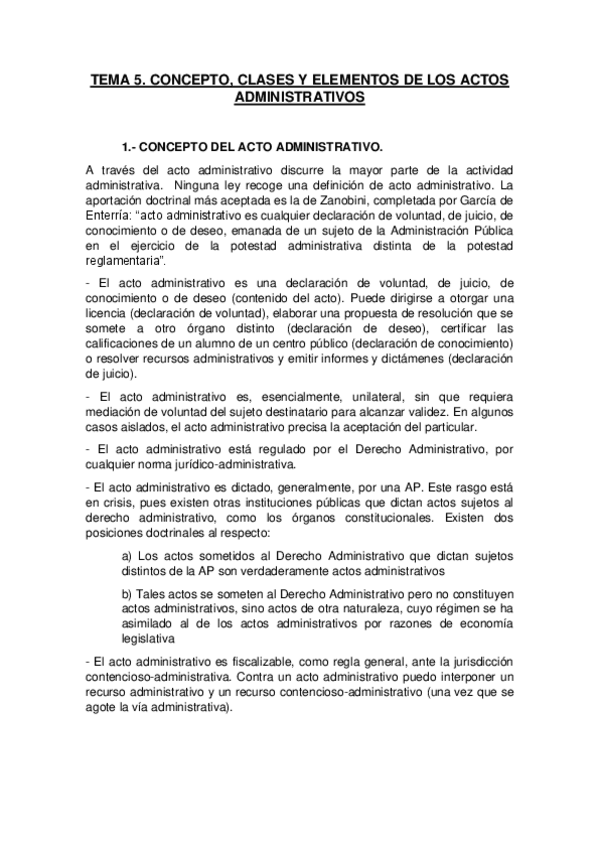 TEMA 5. CONCEPTO, CLASES Y ELEMENTOS DE LOS ACTOS ADMINISTRATIVOS

1.- CONCEPTO DEL ACTO ADMINISTRATIVO.

A través del acto administrativo discurre la mayor parte de la actividad administrativa. Ninguna ley recoge una definición de acto administrativo. La aportación doctrinal más aceptada es la de Zanobini, completada por García de Enterría: "acto administrativo es cualquier declaración de voluntad, de juicio, de conocimiento o de deseo, emanada de un sujeto de la Administración Pública en el ejercicio de la potestad administrativa distinta de la potestad reglamentaria".

- El acto administrativo es una declaración de voluntad, de juicio, de conocimiento o de deseo (contenido del acto). Puede dirigirse a otorgar una licencia (declaración de voluntad), elaborar una propuesta de resolución que se somete a otro órgano distinto (declaración de deseo), certificar las calificaciones de un alumno de un centro público (declaración de conocimiento) o resolver recursos administrativos y emitir informes y dictámenes (declaración de juicio).

- El acto administrativo es, esencialmente, unilateral, sin que requiera mediación de voluntad del sujeto destinatario para alcanzar validez. En algunos casos aislados, el acto administrativo precisa la aceptación del particular.

- El acto administrativo está regulado por el Derecho Administrativo, por cualquier norma jurídico-administrativa.

- El acto administrativo es dictado, generalmente, por una AP. Este rasgo está en crisis, pues existen otras instituciones públicas que dictan actos sujetos al derecho administrativo, como los órganos constitucionales. Existen dos posiciones doctrinales al respecto:

a) Los actos sometidos al Derecho Administrativo que dictan sujetos distintos de la AP son verdaderamente actos administrativos

b) Tales actos se someten al Derecho Administrativo pero no constituyen actos administrativos, sino actos de otra naturaleza, cuyo régimen se ha asimilado al de los actos administrativos por razones de economía legislativa

- El acto administrativo es fiscalizable, como regla general, ante la jurisdicción contencioso-administrativa. Contra un acto administrativo puedo interponer un recurso administrativo y un recurso contencioso-administrativo (una vez que se agote la vía administrativa).